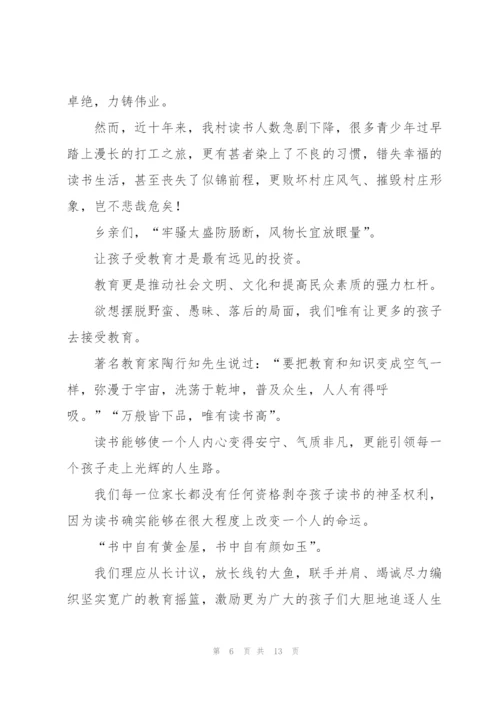 卓绝，力铸伟业。

然而，近十年来，我村读书人数急剧下降，很多青少年过早踏上漫长的打工之旅，更有甚者染上了不良的习惯，错失幸福的读书生活，甚至丧失了似锦前程，更败坏村庄风气、摧毁村庄形象，岂不悲哉危矣！

乡亲们，“牢骚太盛防肠断，风物长宜放眼量”。

让孩子受教育才是最有远见的投资。

教育更是推动社会文明、文化和提高民众素质的强力杠杆。

欲想摆脱野蛮、愚昧、落后的局面，我们唯有让更多的孩子去接受教育。

著名教育家陶行知先生说过：“要把教育和知识变成空气一样，弥漫于宇宙，洗荡于乾坤，普及众生，人人有得呼吸。”“万般皆下品，唯有读书高”。

读书能够使一个人内心变得安宁、气质非凡，更能引领每一个孩子走上光辉的人生路。

我们每一位家长都没有任何资格剥夺孩子读书的神圣权利，因为读书确实能够在很大程度上改变一个人的命运。

“书中自有黄金屋，书中自有颜如玉”。

我们理应从长计议，放长线钓大鱼，联手并肩、竭诚尽力编织坚实宽广的教育摇篮，激励更为广大的孩子们大胆地追逐人生

第 6 页 共 13 页